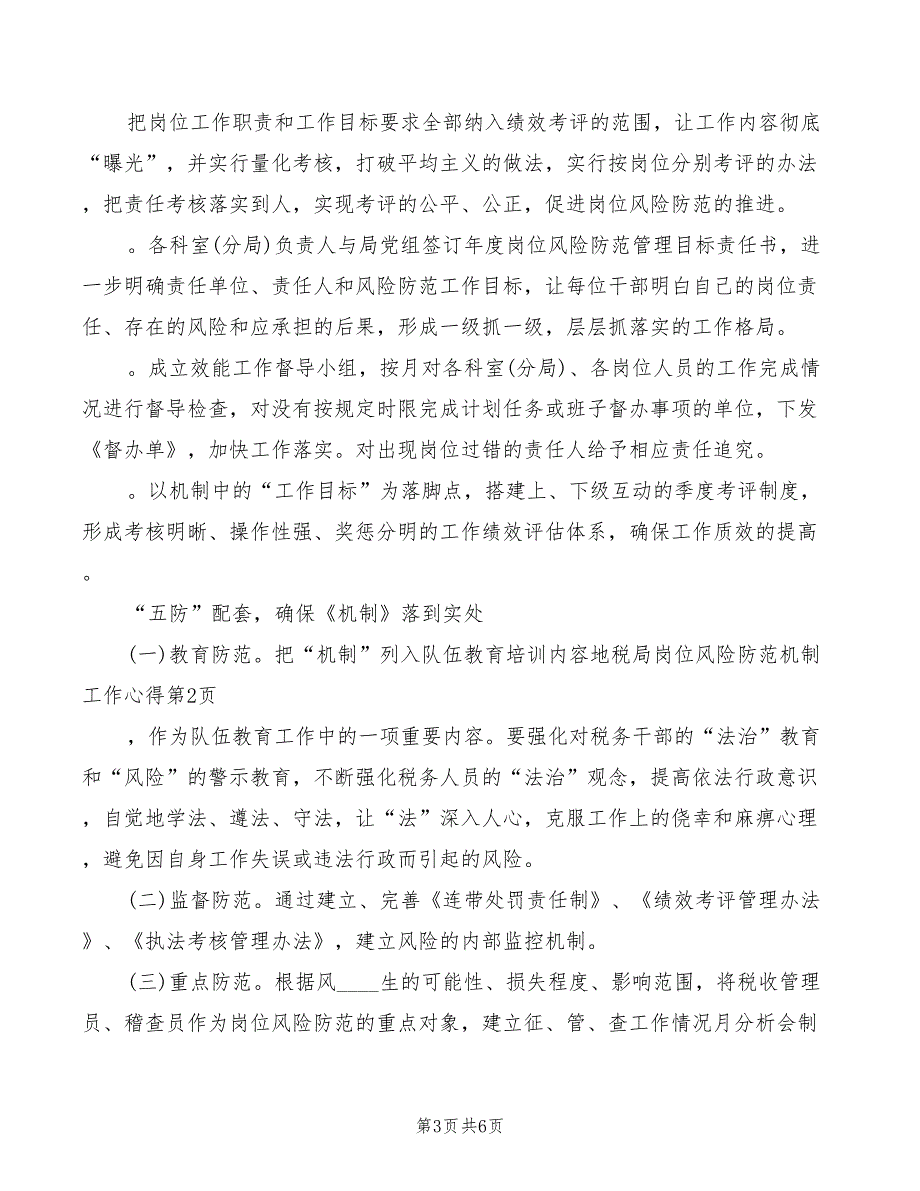 把岗位工作职责和工作目标要求全部纳入绩效考评的范围，让工作内容彻底“曝光”，并实行量化考核，打破平均主义的做法，实行按岗位分别考评的办法，把责任考核落实到人，实现考评的公平、公正，促进岗位风险防范的推进。

。各科室(分局)负责人与局党组签订年度岗位风险防范管理目标责任书，进一步明确责任单位、责任人和风险防范工作目标，让每位干部明白自己的岗位责任、存在的风险和应承担的后果，形成一级抓一级，层层抓落实的工作格局。

。成立效能工作督导小组，按月对各科室(分局)、各岗位人员的工作完成情况进行督导检查，对没有按规定时限完成计划任务或班子督办事项的单位，下发《督办单》，加快工作落实。对出现岗位过错的责任人给予相应责任追究。

。以机制中的“工作目标”为落脚点，搭建上、下级互动的季度考评制度，形成考核明晰、操作性强、奖惩分明的工作绩效评估体系，确保工作质效的提高。

“五防”配套，确保《机制》落到实处

(一)教育防范。把“机制”列入队伍教育培训内容地税局岗位风险防范机制工作心得第2页

，作为队伍教育工作中的一项重要内容。要强化对税务干部的“法治”教育和“风险”的警示教育，不断强化税务人员的“法治”观念，提高依法行政意识，自觉地学法、遵法、守法，让“法”深入人心，克服工作上的侥幸和麻痹心理，避免因自身工作失误或违法行政而引起的风险。

(二)监督防范。通过建立、完善《连带处罚责任制》、《绩效考评管理办法》、《执法考核管理办法》，建立风险的内部监控机制。

(三)重点防范。根据风____生的可能性、损失程度、影响范围，将税收管理员、稽查员作为岗位风险防范的重点对象，建立征、管、查工作情况月分析会制

第3页 共6页